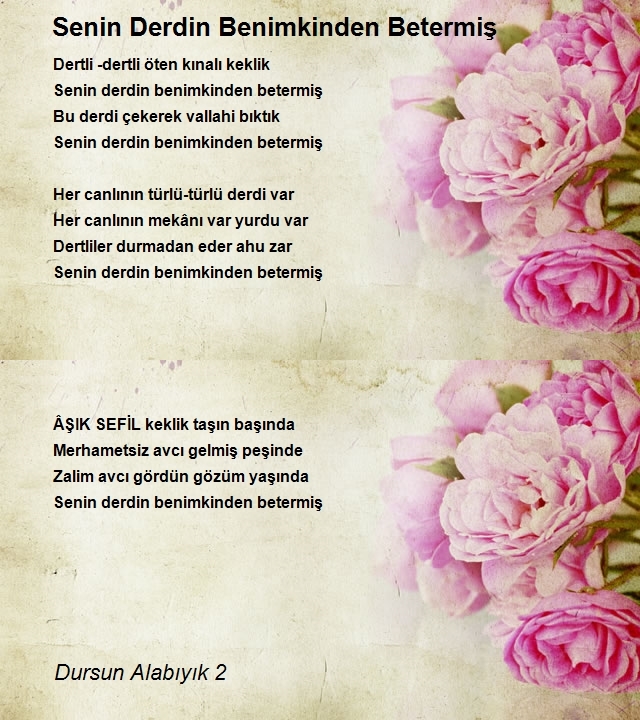 Senin Derdin Benimkinden Betermiş

Dertli -dertli öten kınalı keklik
Senin derdin benimkinden betermiş
Bu derdi çekerek vallahi bıktık
Senin derdin benimkinden betermiş

Her canlının türlü-türlü derdi var
Her canlının mekânı var yurdu var
Dertliler durmadan eder ahu zar
Senin derdin benimkinden betermiş

ÂŞIK SEFİL keklik taşın başında
Merhametsiz avcı gelmiş peşinde
Zalim avcı gördün gözüm yaşında
Senin derdin benimkinden betermiş

Dursun Alabıyık 2